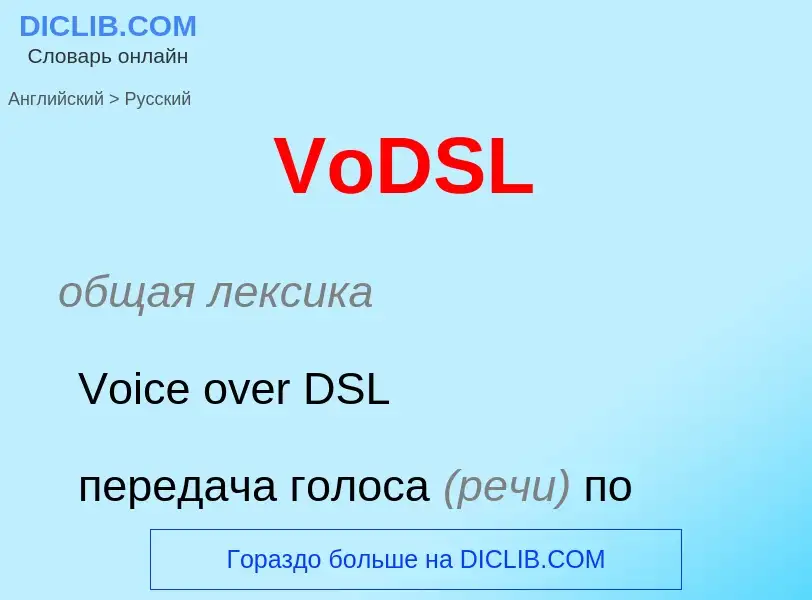 DICLIB.COM
Словарь онлайн

Английский > Русский

VoDSL

общая лексика

Voice over DSL

передача голоса (речи) по

Гораздо больше на DICLIB.COM